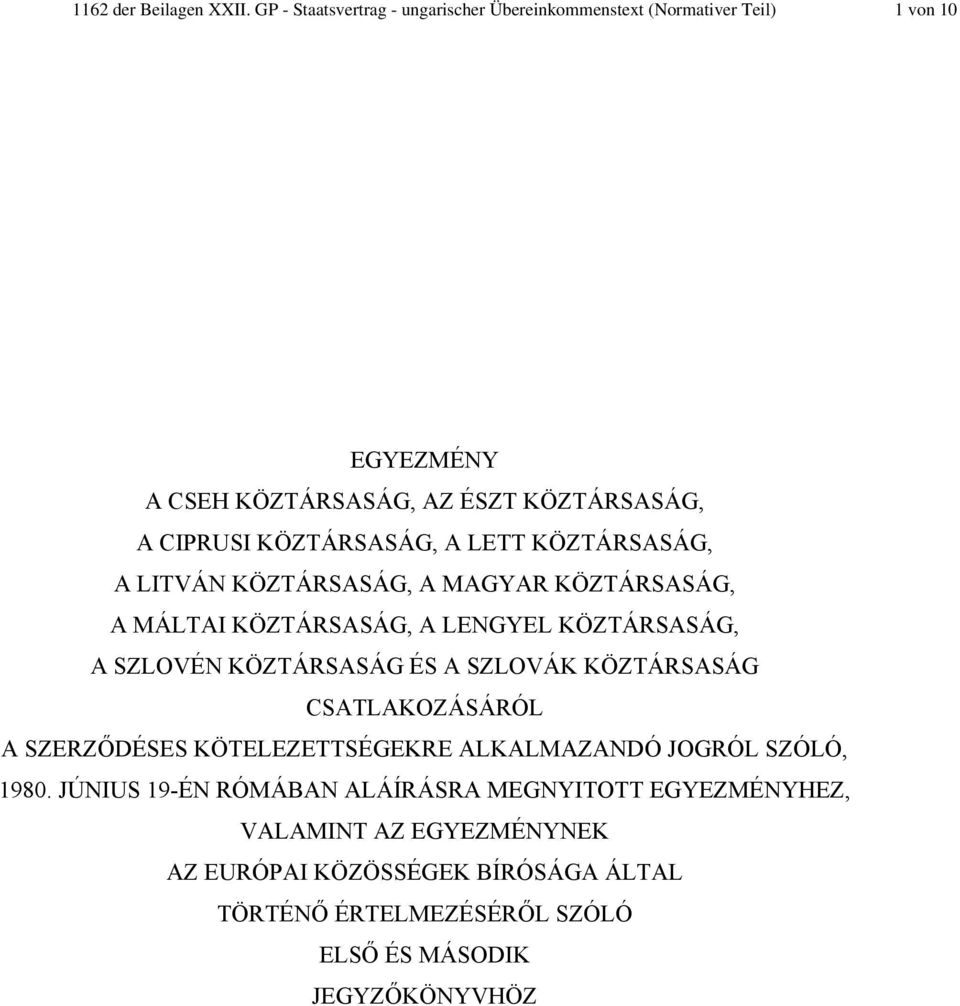 1162 der Beilagen XXII. GP - Staatsvertrag - ungarischer Übereinkommenstext (Normativer Teil) 1 von 10

EGYEZMÉNY
A CSEH KÖZTÁRSASÁG, AZ ÉSZT KÖZTÁRSASÁG,
A CIPRUSI KÖZTÁRSASÁG, A LETT KÖZTÁRSASÁG,
A LITVÁN KÖZTÁRSASÁG, A MAGYAR KÖZTÁRSASÁG,
A MÁLTAI KÖZTÁRSASÁG, A LENGYEL KÖZTÁRSASÁG,
A SZLOVÉN KÖZTÁRSASÁG ÉS A SZLOVÁK KÖZTÁRSASÁG
CSATLAKOZÁSÁRÓL
A SZERZŐDÉSES KÖTELEZETTSÉGEKRE ALKALMAZANDÓ JOGRÓL SZÓLÓ,
1980. JÚNIUS 19-ÉN RÓMÁBAN ALÁÍRÁSRA MEGNYITOTT EGYEZMÉNYHEZ,
VALAMINT AZ EGYEZMÉNYNEK
AZ EURÓPAI KÖZÖSSÉGEK BÍRÓSÁGA ÁLTAL
TÖRTÉNŐ ÉRTELMEZÉSÉRŐL SZÓLÓ
ELSŐ ÉS MÁSODIK
JEGYZŐKÖNYVHÖZ